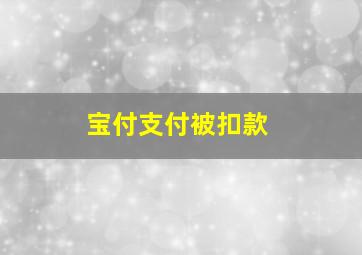 宝付支付被扣款